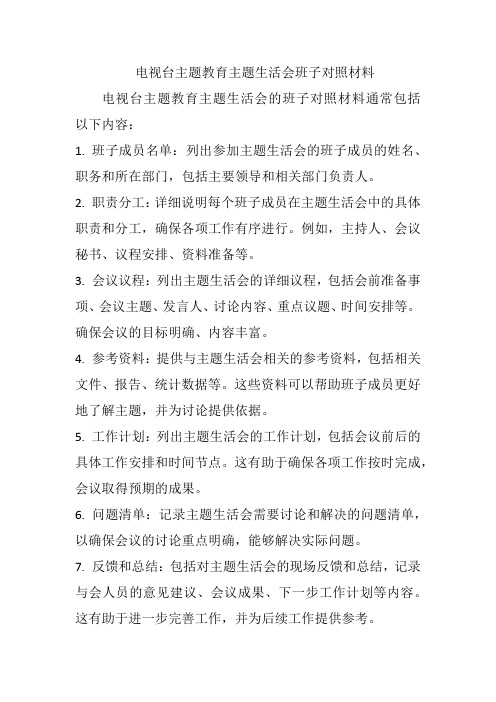 电视台主题教育主题生活会班子对照材料

电视台主题教育主题生活会的班子对照材料通常包括以下内容：

1. 班子成员名单：列出参加主题生活会的班子成员的姓名、职务和所在部门，包括主要领导和相关部门负责人。

2. 职责分工：详细说明每个班子成员在主题生活会中的具体职责和分工，确保各项工作有序进行。例如，主持人、会议秘书、议程安排、资料准备等。

3. 会议议程：列出主题生活会的详细议程，包括会前准备事项、会议主题、发言人、讨论内容、重点议题、时间安排等。确保会议的目标明确、内容丰富。

4. 参考资料：提供与主题生活会相关的参考资料，包括相关文件、报告、统计数据等。这些资料可以帮助班子成员更好地了解主题，并为讨论提供依据。

5. 工作计划：列出主题生活会的工作计划，包括会议前后的具体工作安排和时间节点。这有助于确保各项工作按时完成，会议取得预期的成果。

6. 问题清单：记录主题生活会需要讨论和解决的问题清单，以确保会议的讨论重点明确，能够解决实际问题。

7. 反馈和总结：包括对主题生活会的现场反馈和总结，记录与会人员的意见建议、会议成果、下一步工作计划等内容。这有助于进一步完善工作，并为后续工作提供参考。